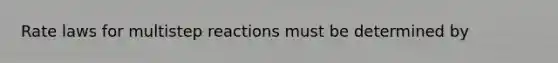 Rate laws for multistep reactions must be determined by